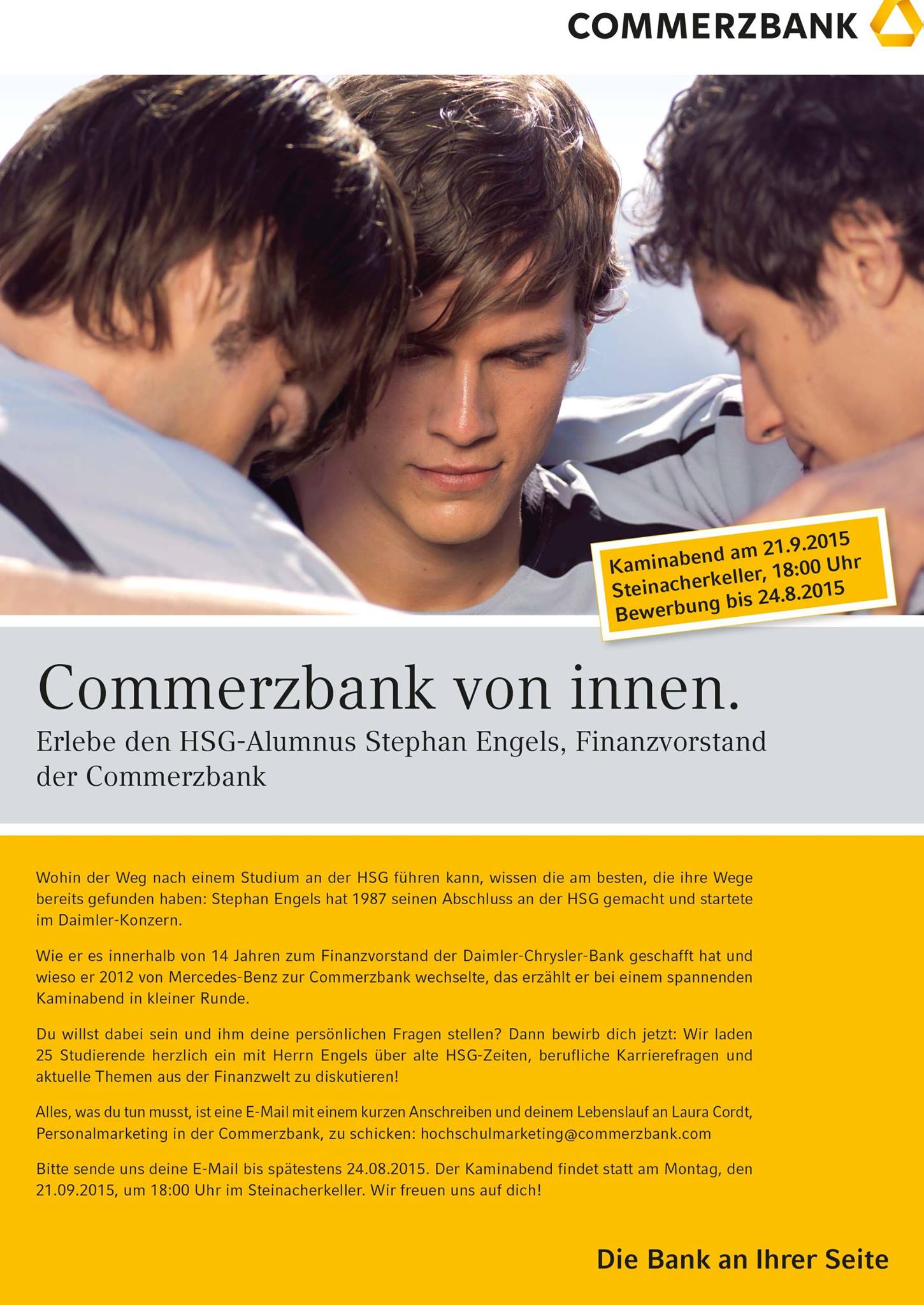 COMMERZBANK

Kaminabend am 21.9.2015
Steinacherkeller, 18:00 Uhr
Bewerbung bis 24.8.2015

Commerzbank von innen.

Erlebe den HSG-Alumnus Stephan Engels, Finanzvorstand der Commerzbank

Wohin der Weg nach einem Studium an der HSG führen kann, wissen die am besten, die ihre Wege bereits gefunden haben: Stephan Engels hat 1987 seinen Abschluss an der HSG gemacht und startete im Daimler-Konzern.

Wie er es innerhalb von 14 Jahren zum Finanzvorstand der Daimler-Chrysler-Bank geschafft hat und wieso er 2012 von Mercedes-Benz zur Commerzbank wechselte, das erzählt er bei einem spannenden Kaminabend in kleiner Runde.

Du willst dabei sein und ihm deine persönlichen Fragen stellen? Dann bewirb dich jetzt: Wir laden 25 Studierende herzlich ein mit Herrn Engels über alte HSG-Zeiten, berufliche Karrierefragen und aktuelle Themen aus der Finanzwelt zu diskutieren!

Alles, was du tun musst, ist eine E-Mail mit einem kurzen Anschreiben und deinem Lebenslauf an Laura Cordt, Personalmarketing in der Commerzbank, zu schicken: hochschulmarketing@commerzbank.com

Bitte sende uns deine E-Mail bis spätestens 24.08.2015. Der Kaminabend findet statt am Montag, den 21.09.2015, um 18:00 Uhr im Steinacherkeller. Wir freuen uns auf dich!

Die Bank an Ihrer Seite